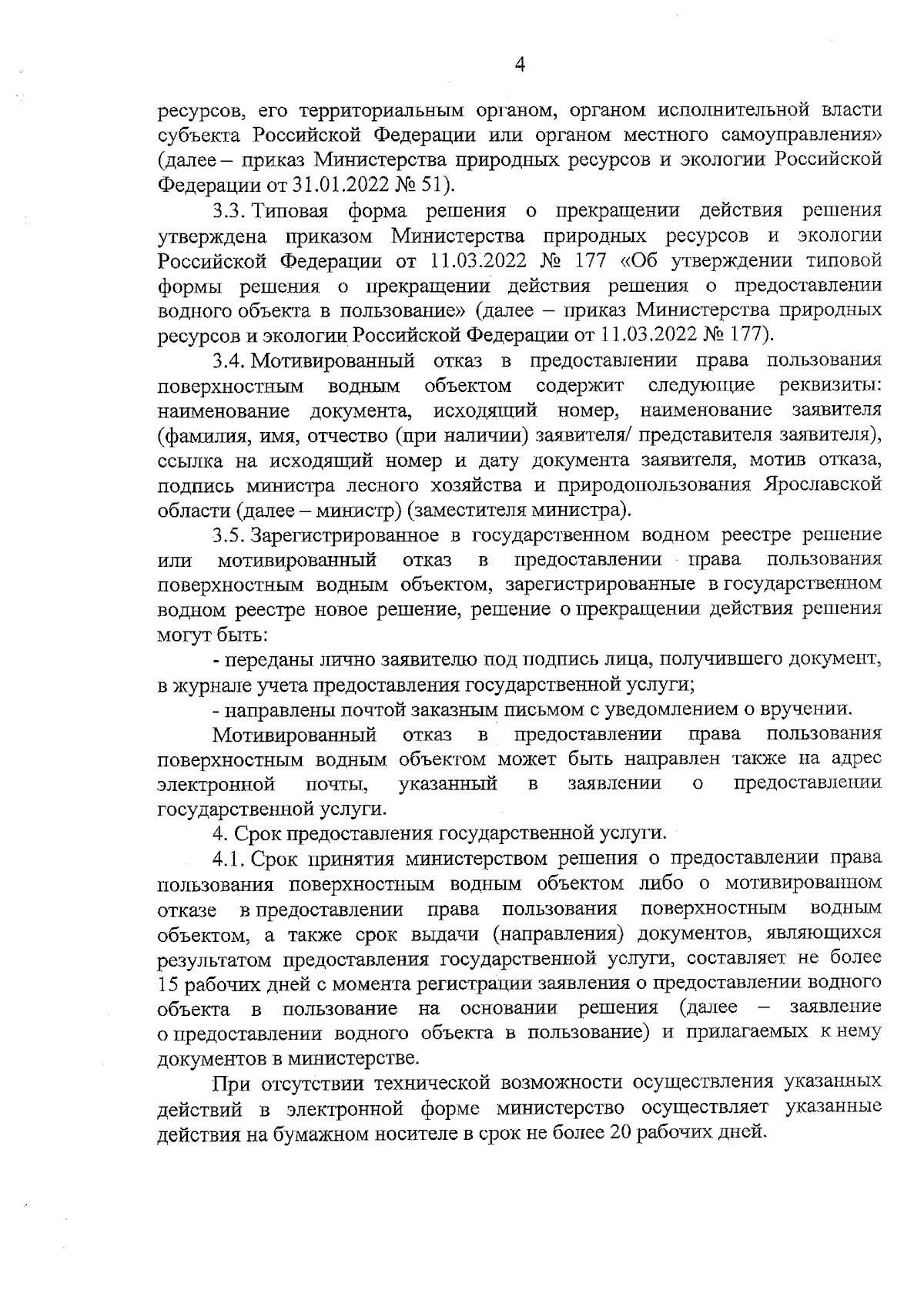 4

ресурсов, его территориальным органом, органом исполнительной власти субъекта Российской Федерации или органом местного самоуправления» (далее – приказ Министерства природных ресурсов и экологии Российской Федерации от 31.01.2022 № 51).

3.3. Типовая форма решения о прекращении действия решения утверждена приказом Министерства природных ресурсов и экологии Российской Федерации от 11.03.2022 № 177 «Об утверждении типовой формы решения о прекращении действия решения о предоставлении водного объекта в пользование» (далее – приказ Министерства природных ресурсов и экологии Российской Федерации от 11.03.2022 № 177).

3.4. Мотивированный отказ в предоставлении права пользования поверхностным водным объектом содержит следующие реквизиты: наименование документа, исходящий номер, наименование заявителя (фамилия, имя, отчество (при наличии) заявителя/ представителя заявителя), ссылка на исходящий номер и дату документа заявителя, мотив отказа, подпись министра лесного хозяйства и природопользования Ярославской области (далее – министр) (заместителя министра).

3.5. Зарегистрированное в государственном водном реестре решение или мотивированный отказ в предоставлении права пользования поверхностным водным объектом, зарегистрированные в государственном водном реестре новое решение, решение о прекращении действия решения могут быть:

- переданы лично заявителю под подпись лица, получившего документ, в журнале учета предоставления государственной услуги;

- направлены почтой заказным письмом с уведомлением о вручении.

Мотивированный отказ в предоставлении права пользования поверхностным водным объектом может быть направлен также на адрес электронной почты, указанный в заявлении о предоставлении государственной услуги.

4. Срок предоставления государственной услуги.

4.1. Срок принятия министерством решения о предоставлении права пользования поверхностным водным объектом либо о мотивированном отказе в предоставлении права пользования поверхностным водным объектом, а также срок выдачи (направления) документов, являющихся результатом предоставления государственной услуги, составляет не более 15 рабочих дней с момента регистрации заявления о предоставлении водного объекта в пользование на основании решения (далее – заявление о предоставлении водного объекта в пользование) и прилагаемых к нему документов в министерстве.

При отсутствии технической возможности осуществления указанных действий в электронной форме министерство осуществляет указанные действия на бумажном носителе в срок не более 20 рабочих дней.